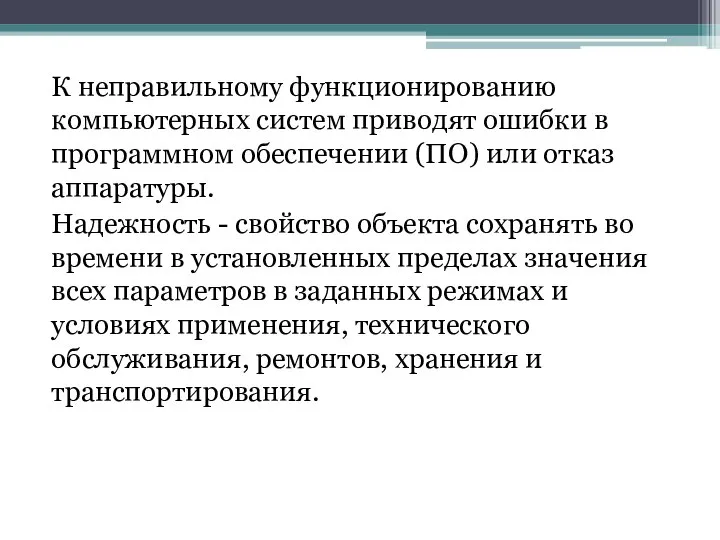 К неправильному функционированию компьютерных систем приводят ошибки в программном обеспечении (ПО) или отказ аппаратуры.

Надежность - свойство объекта сохранять во времени в установленных пределах значения всех параметров в заданных режимах и условиях применения, технического обслуживания, ремонтов, хранения и транспортирования.